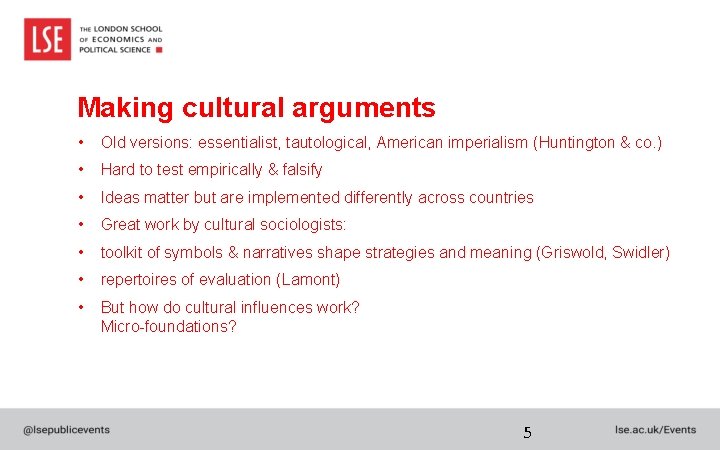 LSE THE LONDON SCHOOL OF ECONOMICS AND POLITICAL SCIENCE

Making cultural arguments

• Old versions: essentialist, tautological, American imperialism (Huntington & co.)
• Hard to test empirically & falsify
• Ideas matter but are implemented differently across countries
• Great work by cultural sociologists:
• toolkit of symbols & narratives shape strategies and meaning (Griswold, Swidler)
• repertoires of evaluation (Lamont)
• But how do cultural influences work? Micro-foundations?

@lsepublicevents 5 lse.ac.uk/Events